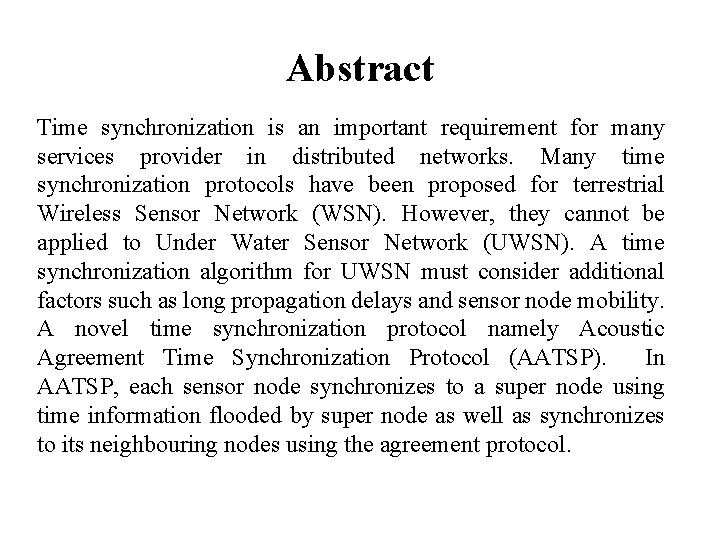 Abstract

Time synchronization is an important requirement for many services provider in distributed networks. Many time synchronization protocols have been proposed for terrestrial Wireless Sensor Network (WSN). However, they cannot be applied to Under Water Sensor Network (UWSN). A time synchronization algorithm for UWSN must consider additional factors such as long propagation delays and sensor node mobility. A novel time synchronization protocol namely Acoustic Agreement Time Synchronization Protocol (AATSP). In AATSP, each sensor node synchronizes to a super node using time information flooded by super node as well as synchronizes to its neighbouring nodes using the agreement protocol.